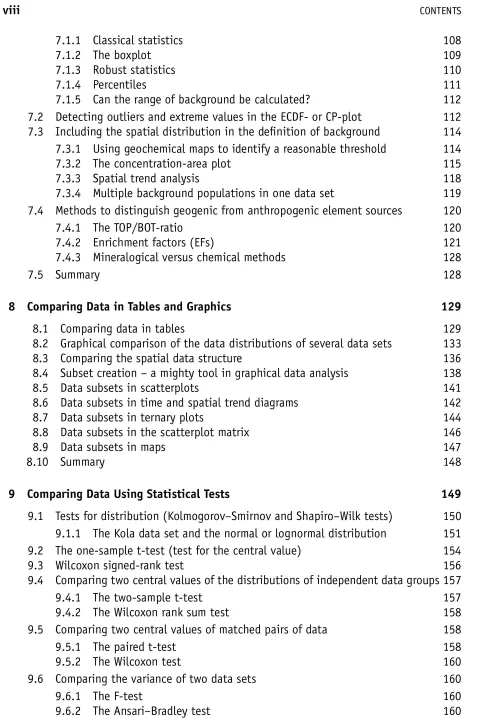 viii CONTENTS

7.1.1 Classical statistics 108
7.1.2 The boxplot 109
7.1.3 Robust statistics 110
7.1.4 Percentiles 111
7.1.5 Can the range of background be calculated? 112
7.2 Detecting outliers and extreme values in the ECDF- or CP-plot 112
7.3 Including the spatial distribution in the definition of background 114
7.3.1 Using geochemical maps to identify a reasonable threshold 114
7.3.2 The concentration-area plot 115
7.3.3 Spatial trend analysis 118
7.3.4 Multiple background populations in one data set 119
7.4 Methods to distinguish geogenic from anthropogenic element sources 120
7.4.1 The TOP/BOT-ratio 120
7.4.2 Enrichment factors (EFs) 121
7.4.3 Mineralogical versus chemical methods 128
7.5 Summary 128

8 Comparing Data in Tables and Graphics 129
8.1 Comparing data in tables 129
8.2 Graphical comparison of the data distributions of several data sets 133
8.3 Comparing the spatial data structure 136
8.4 Subset creation – a mighty tool in graphical data analysis 138
8.5 Data subsets in scatterplots 141
8.6 Data subsets in time and spatial trend diagrams 142
8.7 Data subsets in ternary plots 144
8.8 Data subsets in the scatterplot matrix 146
8.9 Data subsets in maps 147
8.10 Summary 148

9 Comparing Data Using Statistical Tests 149
9.1 Tests for distribution (Kolmogorov–Smirnov and Shapiro–Wilk tests) 150
9.1.1 The Kola data set and the normal or lognormal distribution 151
9.2 The one-sample t-test (test for the central value) 154
9.3 Wilcoxon signed-rank test 156
9.4 Comparing two central values of the distributions of independent data groups 157
9.4.1 The two-sample t-test 157
9.4.2 The Wilcoxon rank sum test 158
9.5 Comparing two central values of matched pairs of data 158
9.5.1 The paired t-test 158
9.5.2 The Wilcoxon test 160
9.6 Comparing the variance of two data sets 160
9.6.1 The F-test 160
9.6.2 The Ansari–Bradley test 160